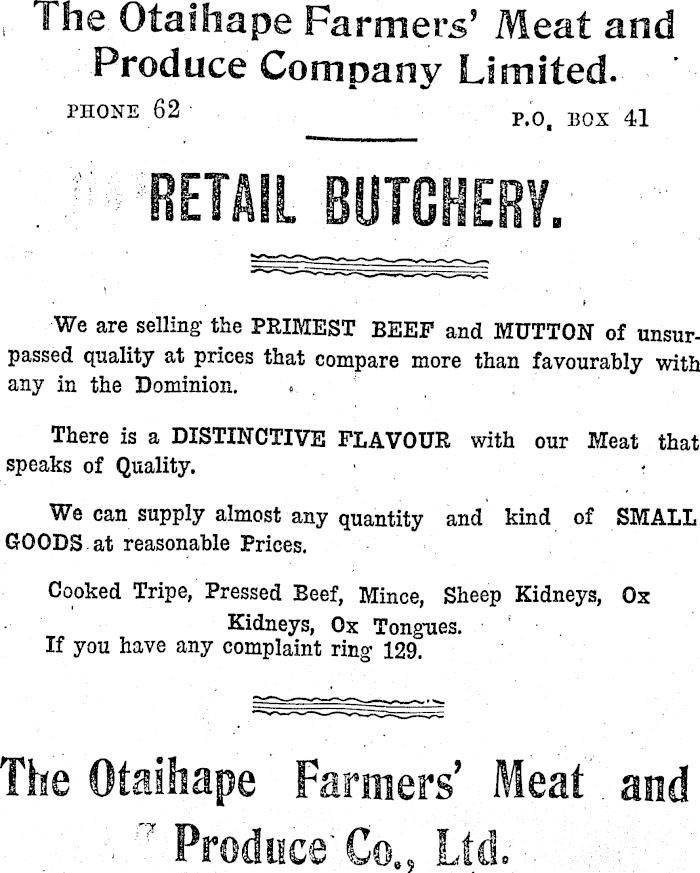 The Otaihape Farmers' Meat and Produce Company Limited.

PHONE 62

P.O. BOX 41

RETAIL BUTCHERY.

We are selling the PRIMEST BEEF and MUTTON of unsurpassed quality at prices that compare more than favourably with any in the Dominion.

There is a DISTINCTIVE FLAVOUR with our Meat that speaks of Quality.

We can supply almost any quantity and kind of SMALL GOODS at reasonable Prices.

Cooked Tripe, Pressed Beef, Mince, Sheep Kidneys, Ox Kidneys, Ox Tongues.

If you have any complaint ring 129.

The Otaihape Farmers' Meat and Produce Co., Ltd.